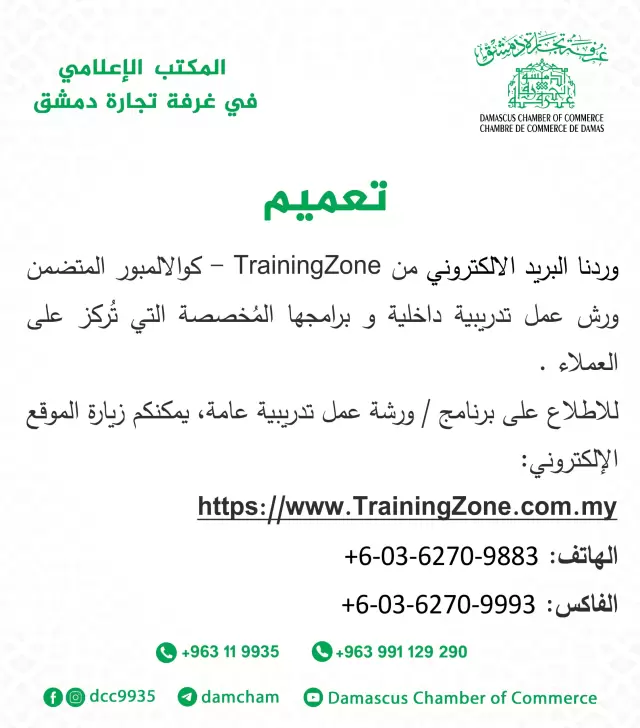 غرفة تجارة دمشق
DAMASCUS CHAMBER OF COMMERCE
CHAMBRE DE COMMERCE DE DAMAS

المكتب الإعلامي
في غرفة تجارة دمشق

تعميم

وردنا البريد الالكتروني من TrainingZone – كوالالمبور المتضمن ورش عمل تدريبية داخلية و برامجها المُخصصة التي تُركز على العملاء .

للاطلاع على برنامج / ورشة عمل تدريبية عامة، يمكنكم زيارة الموقع الإلكتروني:

https://www.TrainingZone.com.my

الهاتف: +6-03-6270-9883

الفاكس: +6-03-6270-9993

+963 11 9935 +963 991 129 290

dcc9935 damcham Damascus Chamber of Commerce